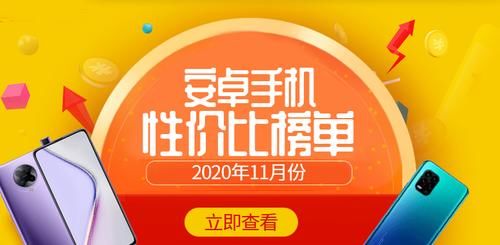 安卓手机
性价比榜单
2020年11月份
立即查看